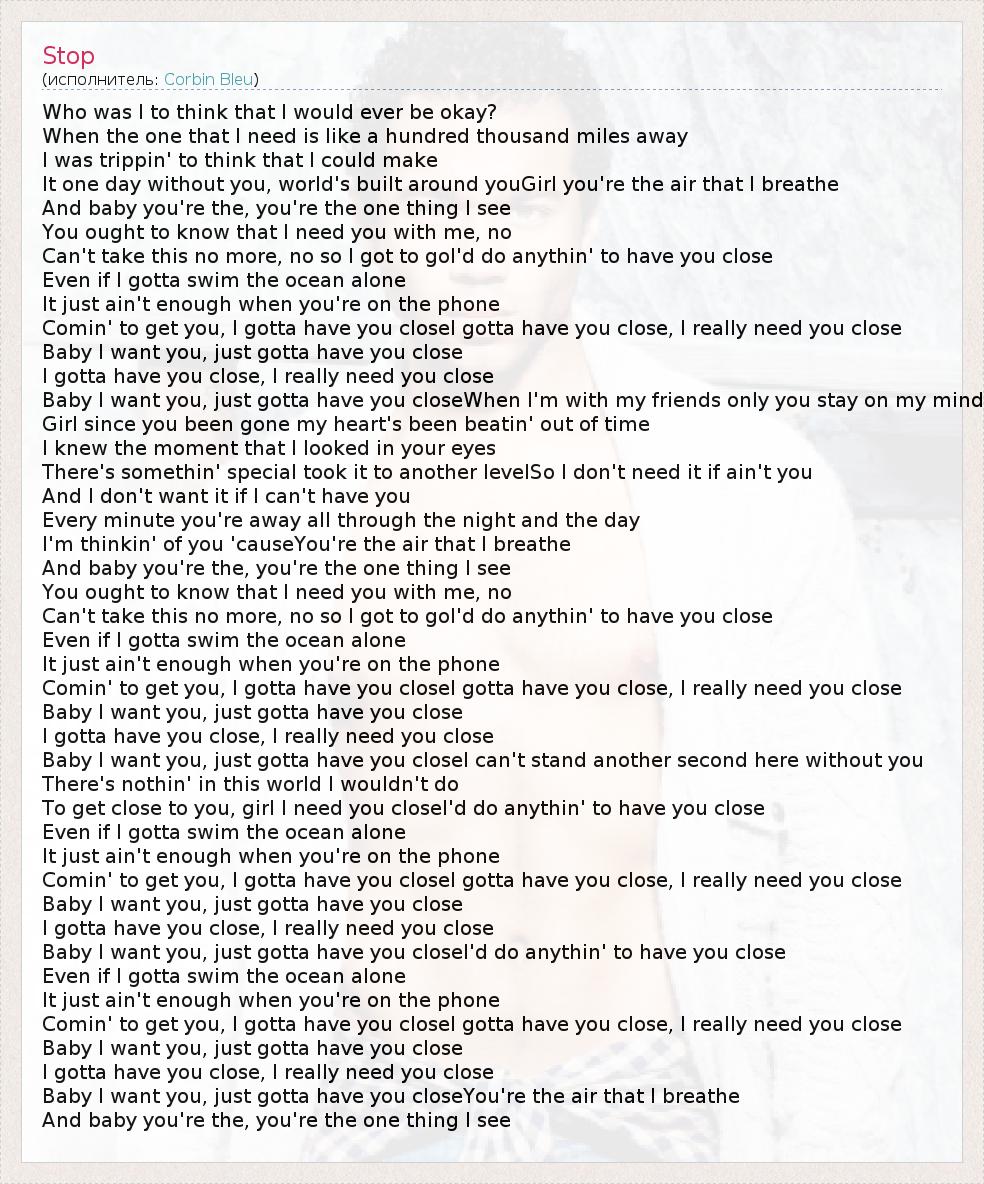 Stop
(исполнитель: Corbin Bleu)

Who was I to think that I would ever be okay?
When the one that I need is like a hundred thousand miles away
I was trippin' to think that I could make
It one day without you, world's built around youGirl you're the air that I breathe
And baby you're the, you're the one thing I see
You ought to know that I need you with me, no
Can't take this no more, no so I got to goI'd do anythin' to have you close
Even if I gotta swim the ocean alone
It just ain't enough when you're on the phone
Comin' to get you, I gotta have you closeI gotta have you close, I really need you close
Baby I want you, just gotta have you close
I gotta have you close, I really need you close
Baby I want you, just gotta have you closeWhen I'm with my friends only you stay on my mind
Girl since you been gone my heart's been beatin' out of time
I knew the moment that I looked in your eyes
There's somethin' special took it to another levelSo I don't need it if ain't you
And I don't want it if I can't have you
Every minute you're away all through the night and the day
I'm thinkin' of you 'causeYou're the air that I breathe
And baby you're the, you're the one thing I see
You ought to know that I need you with me, no
Can't take this no more, no so I got to goI'd do anythin' to have you close
Even if I gotta swim the ocean alone
It just ain't enough when you're on the phone
Comin' to get you, I gotta have you closeI gotta have you close, I really need you close
Baby I want you, just gotta have you close
I gotta have you close, I really need you close
Baby I want you, just gotta have you closeI can't stand another second here without you
There's nothin' in this world I wouldn't do
To get close to you, girl I need you closeI'd do anythin' to have you close
Even if I gotta swim the ocean alone
It just ain't enough when you're on the phone
Comin' to get you, I gotta have you closeI gotta have you close, I really need you close
Baby I want you, just gotta have you close
I gotta have you close, I really need you close
Baby I want you, just gotta have you closeI'd do anythin' to have you close
Even if I gotta swim the ocean alone
It just ain't enough when you're on the phone
Comin' to get you, I gotta have you closeI gotta have you close, I really need you close
Baby I want you, just gotta have you close
I gotta have you close, I really need you close
Baby I want you, just gotta have you closeYou're the air that I breathe
And baby you're the, you're the one thing I see